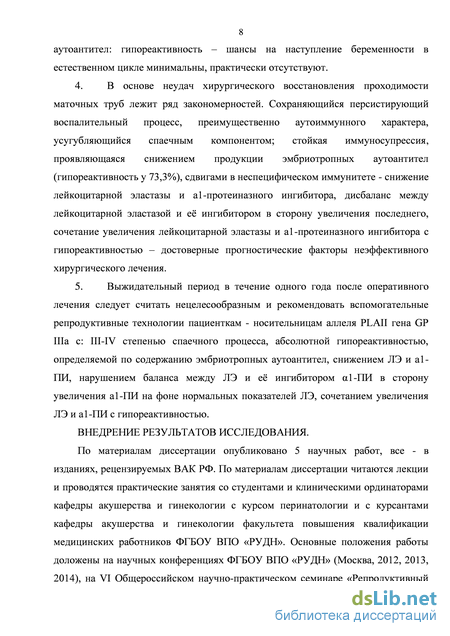 8

аутоантител: гипореактивность – шансы на наступление беременности в естественном цикле минимальны, практически отсутствуют.

4. В основе неудач хирургического восстановления проходимости маточных труб лежит ряд закономерностей. Сохраняющийся персистирующий воспалительный процесс, преимущественно аутоиммунного характера, усугубляющийся спаечным компонентом; стойкая иммуносупрессия, проявляющаяся снижением продукции эмбриотропных аутоантител (гипореактивность у 73,3%), сдвигами в неспецифическом иммунитете - снижение лейкоцитарной эластазы и а1-протеиназного ингибитора, дисбаланс между лейкоцитарной эластазой и её ингибитором в сторону увеличения последнего, сочетание увеличения лейкоцитарной эластазы и а1-протеиназного ингибитора с гипореактивностью – достоверные прогностические факторы неэффективного хирургического лечения.

5. Выжидательный период в течение одного года после оперативного лечения следует считать нецелесообразным и рекомендовать вспомогательные репродуктивные технологии пациенткам - носительницам аллеля PLAII гена GP IIIa с: III-IV степенью спаечного процесса, абсолютной гипореактивностью, определяемой по содержанию эмбриотропных аутоантител, снижением ЛЭ и а1-ПИ, нарушением баланса между ЛЭ и её ингибитором α1-ПИ в сторону увеличения а1-ПИ на фоне нормальных показателей ЛЭ, сочетанием увеличения ЛЭ и а1-ПИ с гипореактивностью.

ВНЕДРЕНИЕ РЕЗУЛЬТАТОВ ИССЛЕДОВАНИЯ.

По материалам диссертации опубликовано 5 научных работ, все - в изданиях, рецензируемых ВАК РФ. По материалам диссертации читаются лекции и проводятся практические занятия со студентами и клиническими ординаторами кафедры акушерства и гинекологии с курсом перинатологии и с курсантами кафедры акушерства и гинекологии факультета повышения квалификации медицинских работников ФГБОУ ВПО «РУДН». Основные положения работы доложены на научных конференциях ФГБОУ ВПО «РУДН» (Москва, 2012, 2013, 2014), на VI Общероссийском научно-практическом семинаре «Репродуктивный

dsLib.net
библиотека диссертаций